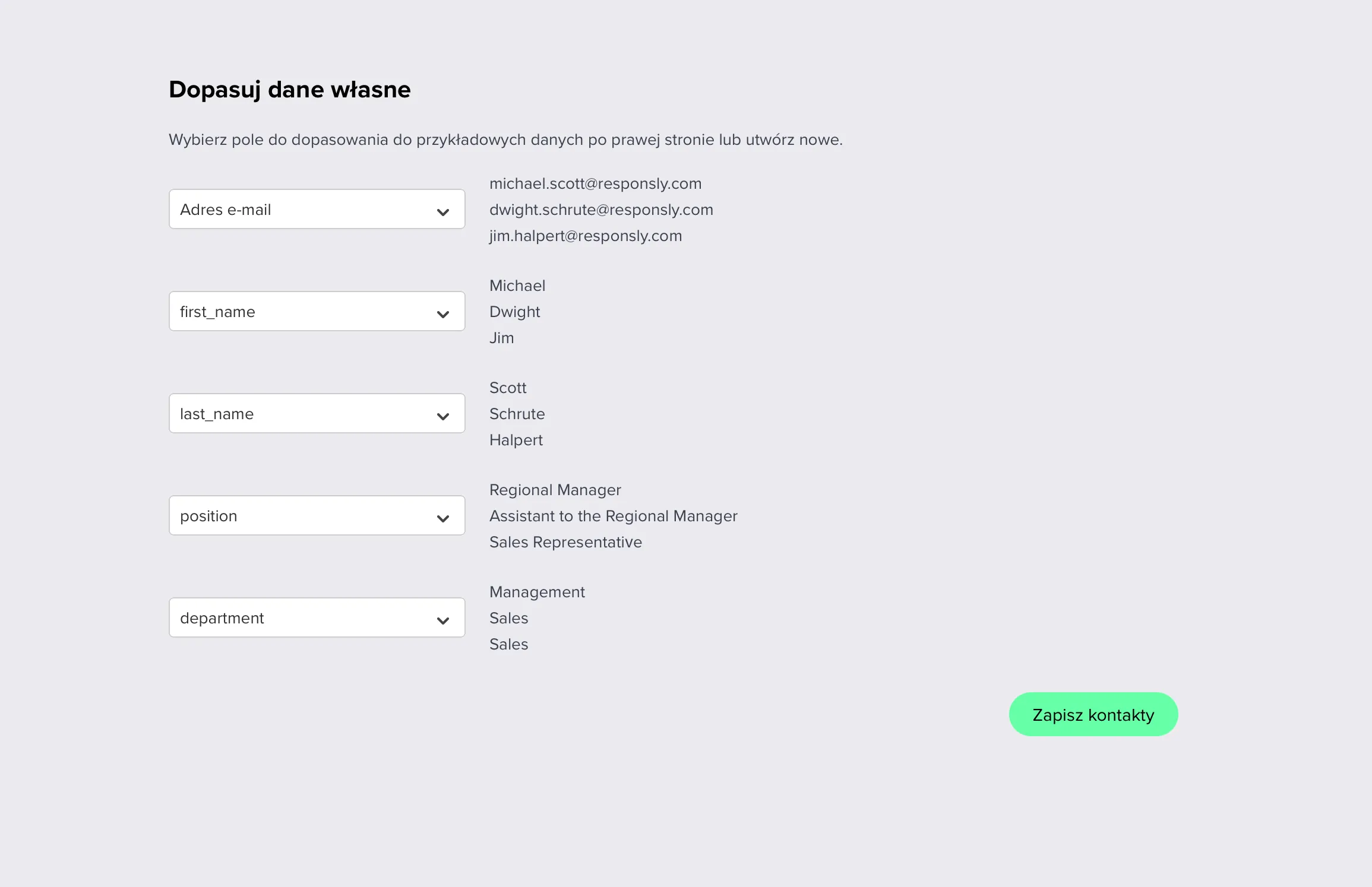 Dopasuj dane własne

Wybierz pole do dopasowania do przykładowych danych po prawej stronie lub utwórz nowe.

Adres e-mail

michael.scott@responsly.com
dwight.schrute@responsly.com
jim.halpert@responsly.com

first_name

Michael
Dwight
Jim

last_name

Scott
Schrute
Halpert

position

Regional Manager
Assistant to the Regional Manager
Sales Representative

department

Management
Sales
Sales

Zapisz kontakty